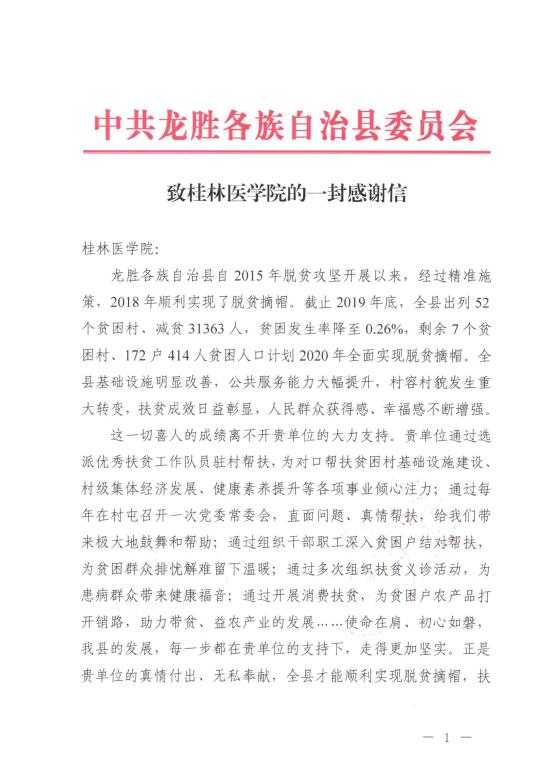 中共龙胜各族自治县委员会

致桂林医学院的一封感谢信

桂林医学院：

龙胜各族自治县自2015年脱贫攻坚开展以来，经过精准施策，2018年顺利实现了脱贫摘帽。截止2019年底，全县出列52个贫困村、减贫31363人，贫困发生率降至0.26%，剩余7个贫困村、172户414人贫困人口计划2020年全面实现脱贫摘帽。全县基础设施明显改善，公共服务能力大幅提升，村容村貌发生重大转变，扶贫成效日益彰显，人民群众获得感、幸福感不断增强。

这一切喜人的成绩离不开贵单位的大力支持。贵单位通过选派优秀扶贫工作队员驻村帮扶，为对口帮扶贫困村基础设施建设、村级集体经济发展、健康素养提升等各项事业倾心注力；通过每年在村屯召开一次党委常委会，直面问题、真情帮扶，给我们带来极大地鼓舞和帮助；通过组织干部职工深入贫困户结对帮扶，为贫困群众排忧解难留下温暖；通过多次组织扶贫义诊活动，为患病群众带来健康福音；通过开展消费扶贫，为贫困户农产品打开销路，助力带贫、益农产业的发展……使命在肩、初心如磐，我县的发展，每一步都在贵单位的支持下，走得更加坚实。正是贵单位的真情付出、无私奉献，全县才能顺利实现脱贫摘帽，扶

— 1 —